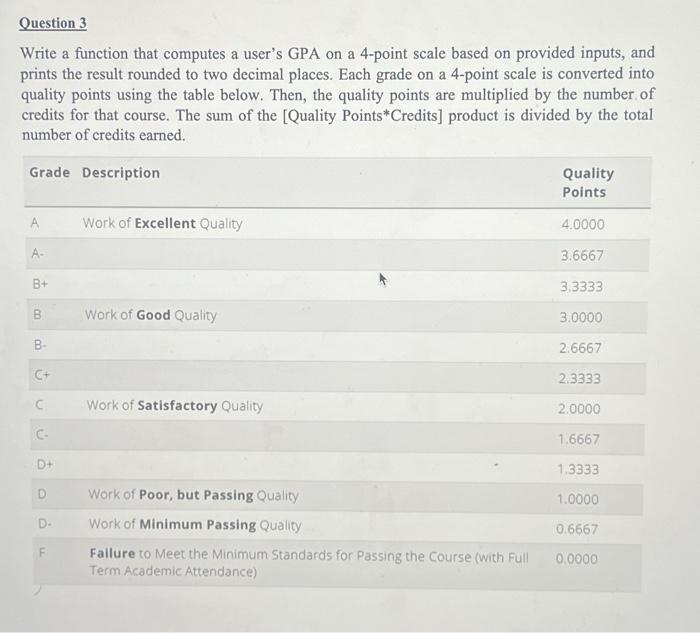 Question 3

Write a function that computes a user's GPA on a 4-point scale based on provided inputs, and prints the result rounded to two decimal places. Each grade on a 4-point scale is converted into quality points using the table below. Then, the quality points are multiplied by the number of credits for that course. The sum of the [Quality Points*Credits] product is divided by the total number of credits earned.

| Grade | Description | Quality Points |
|---|---|---|
| A | Work of Excellent Quality | 4.0000 |
| A- | | 3.6667 |
| B+ | | 3.3333 |
| B | Work of Good Quality | 3.0000 |
| B- | | 2.6667 |
| C+ | | 2.3333 |
| C | Work of Satisfactory Quality | 2.0000 |
| C- | | 1.6667 |
| D+ | | 1.3333 |
| D | Work of Poor, but Passing Quality | 1.0000 |
| D- | Work of Minimum Passing Quality | 0.6667 |
| F | Failure to Meet the Minimum Standards for Passing the Course (with Full Term Academic Attendance) | 0.0000 |